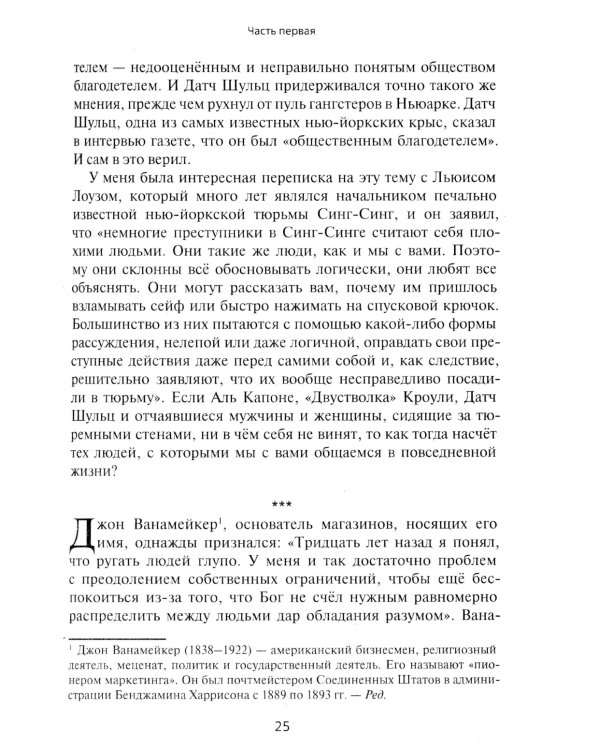 Часть первая

телем — недооценённым и неправильно понятым обществом благодетелем. И Датч Шульц придерживался точно такого же мнения, прежде чем рухнул от пуль гангстеров в Ньюарке. Датч Шульц, одна из самых известных нью-йоркских крыс, сказал в интервью газете, что он был «общественным благодетелем». И сам в это верил.

У меня была интересная переписка на эту тему с Льюисом Лоузом, который много лет являлся начальником печально известной нью-йоркской тюрьмы Синг-Синг, и он заявил, что «немногие преступники в Синг-Синге считают себя плохими людьми. Они такие же люди, как и мы с вами. Поэтому они склонны всё обосновывать логически, они любят все объяснять. Они могут рассказать вам, почему им пришлось взламывать сейф или быстро нажимать на спусковой крючок. Большинство из них пытаются с помощью какой-либо формы рассуждения, нелепой или даже логичной, оправдать свои преступные действия даже перед самими собой и, как следствие, решительно заявляют, что их вообще несправедливо посадили в тюрьму». Если Аль Капоне, «Двустволка» Кроули, Датч Шульц и отчаявшиеся мужчины и женщины, сидящие за тюремными стенами, ни в чём себя не винят, то как тогда насчёт тех людей, с которыми мы с вами общаемся в повседневной жизни?

***

Джон Ванамейкер$^1$, основатель магазинов, носящих его имя, однажды признался: «Тридцать лет назад я понял, что ругать людей глупо. У меня и так достаточно проблем с преодолением собственных ограничений, чтобы ещё беспокоиться из-за того, что Бог не счёл нужным равномерно распределить между людьми дар обладания разумом». Вана-

$^1$ Джон Ванамейкер (1838–1922) — американский бизнесмен, религиозный деятель, меценат, политик и государственный деятель. Его называют «пионером маркетинга». Он был почтмейстером Соединенных Штатов в администрации Бенджамина Харрисона с 1889 по 1893 гг. — Ред.

25